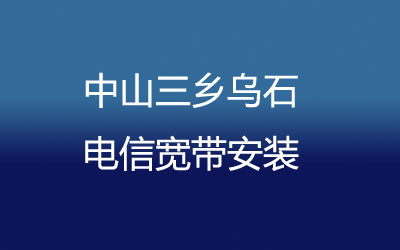 中山三乡乌石
电信宽带安装